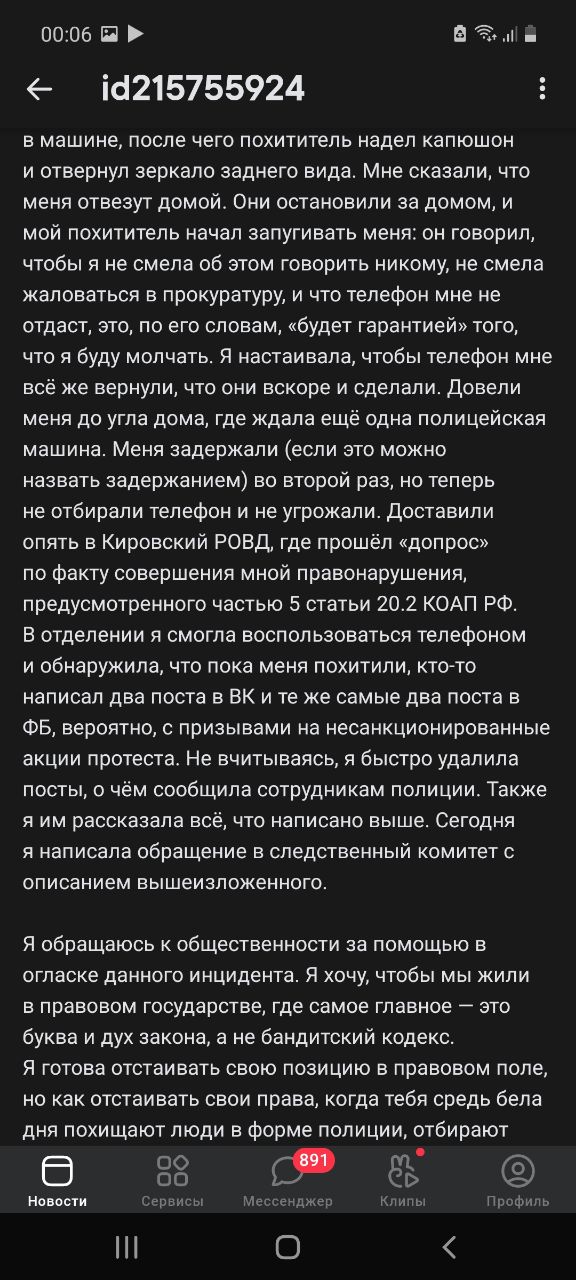 00:06

id215755924

в машине, после чего похититель надел капюшон и отвернул зеркало заднего вида. Мне сказали, что меня отвезут домой. Они остановили за домом, и мой похититель начал запугивать меня: он говорил, чтобы я не смела об этом говорить никому, не смела жаловаться в прокуратуру, и что телефон мне не отдаст, это, по его словам, «будет гарантией» того, что я буду молчать. Я настаивала, чтобы телефон мне всё же вернули, что они вскоре и сделали. Довели меня до угла дома, где ждала ещё одна полицейская машина. Меня задержали (если это можно назвать задержанием) во второй раз, но теперь не отбирали телефон и не угрожали. Доставили опять в Кировский РОВД, где прошёл «допрос» по факту совершения мной правонарушения, предусмотренного частью 5 статьи 20.2 КОАП РФ. В отделении я смогла воспользоваться телефоном и обнаружила, что пока меня похитили, кто-то написал два поста в ВК и те же самые два поста в ФБ, вероятно, с призывами на несанкционированные акции протеста. Не вчитываясь, я быстро удалила посты, о чём сообщила сотрудникам полиции. Также я им рассказала всё, что написано выше. Сегодня я написала обращение в следственный комитет с описанием вышеизложенного.

Я обращаюсь к общественности за помощью в огласке данного инцидента. Я хочу, чтобы мы жили в правовом государстве, где самое главное — это буква и дух закона, а не бандитский кодекс.
Я готова отстаивать свою позицию в правовом поле, но как отстаивать свои права, когда тебя средь бела дня похищают люди в форме полиции, отбирают

Новости Сервисы 891 Мессенджер Клипы Профиль